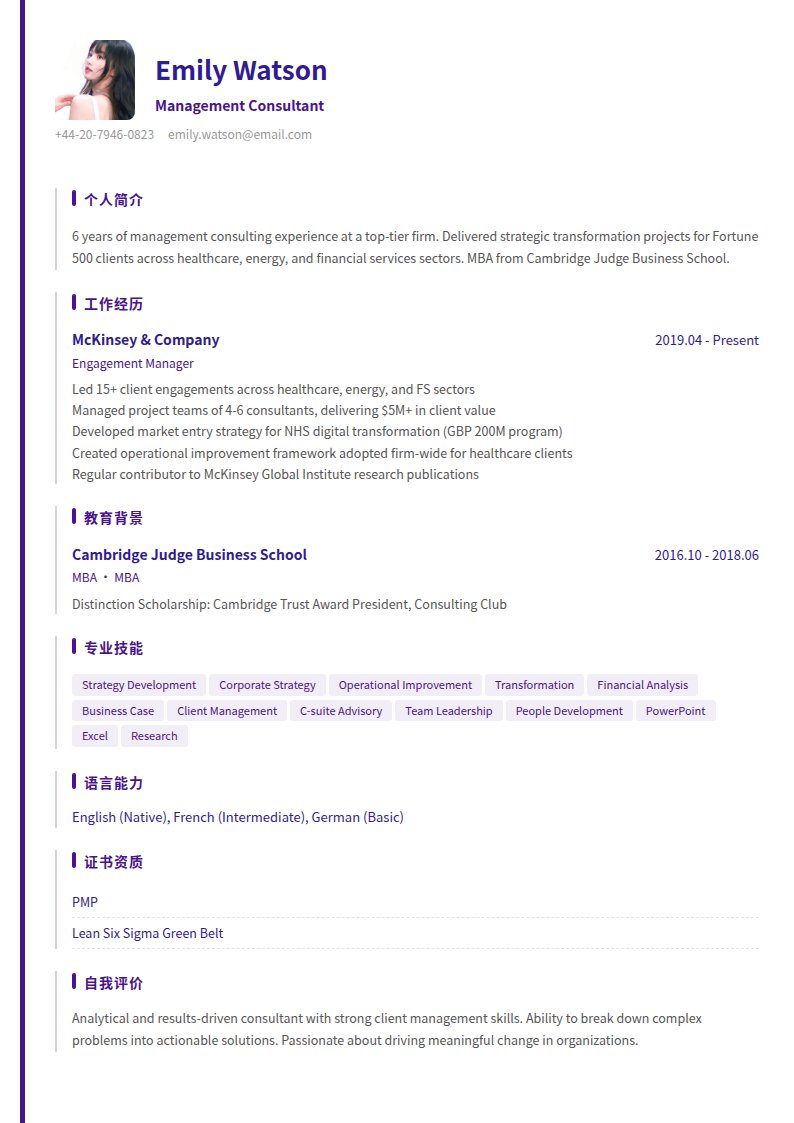 Emily Watson

Management Consultant

+44-20-7946-0823 emily.watson@email.com

个人简介

6 years of management consulting experience at a top-tier firm. Delivered strategic transformation projects for Fortune 500 clients across healthcare, energy, and financial services sectors. MBA from Cambridge Judge Business School.

工作经历

McKinsey & Company
2019.04 - Present

Engagement Manager

Led 15+ client engagements across healthcare, energy, and FS sectors
Managed project teams of 4-6 consultants, delivering $5M+ in client value
Developed market entry strategy for NHS digital transformation (GBP 200M program)
Created operational improvement framework adopted firm-wide for healthcare clients
Regular contributor to McKinsey Global Institute research publications

教育背景

Cambridge Judge Business School
2016.10 - 2018.06

MBA · MBA

Distinction Scholarship: Cambridge Trust Award President, Consulting Club

专业技能

Strategy Development
Corporate Strategy
Operational Improvement
Transformation
Financial Analysis
Business Case
Client Management
C-suite Advisory
Team Leadership
People Development
PowerPoint
Excel
Research

语言能力

English (Native), French (Intermediate), German (Basic)

证书资质

PMP

Lean Six Sigma Green Belt

自我评价

Analytical and results-driven consultant with strong client management skills. Ability to break down complex problems into actionable solutions. Passionate about driving meaningful change in organizations.